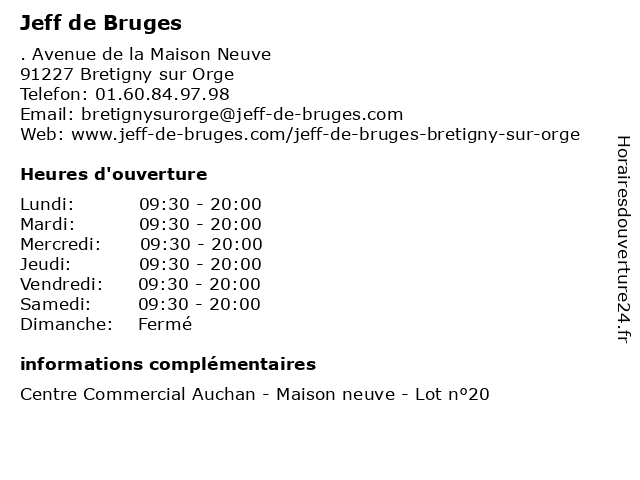 Jeff de Bruges

. Avenue de la Maison Neuve
91227 Bretigny sur Orge
Telefon: 01.60.84.97.98
Email: bretignysurorge@jeff-de-bruges.com
Web: www.jeff-de-bruges.com/jeff-de-bruges-bretigny-sur-orge

Heures d'ouverture

| | |
|---|---|
| Lundi: | 09:30 - 20:00 |
| Mardi: | 09:30 - 20:00 |
| Mercredi: | 09:30 - 20:00 |
| Jeudi: | 09:30 - 20:00 |
| Vendredi: | 09:30 - 20:00 |
| Samedi: | 09:30 - 20:00 |
| Dimanche: | Fermé |

informations complémentaires

Centre Commercial Auchan - Maison neuve - Lot n°20

Horairesdouverture24.fr